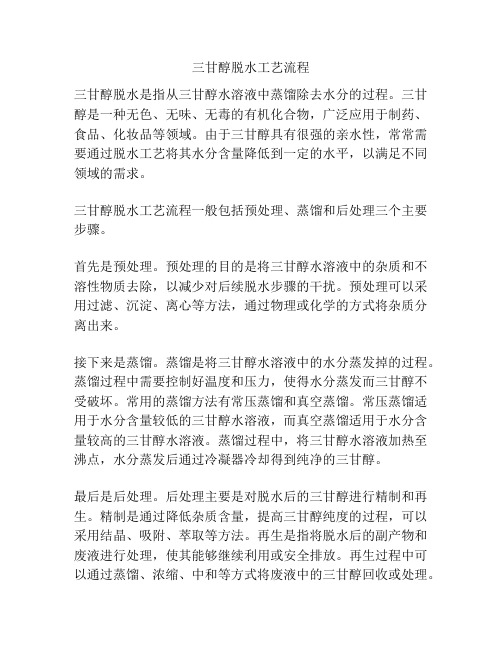 三甘醇脱水工艺流程

三甘醇脱水是指从三甘醇水溶液中蒸馏除去水分的过程。三甘醇是一种无色、无味、无毒的有机化合物，广泛应用于制药、食品、化妆品等领域。由于三甘醇具有很强的亲水性，常常需要通过脱水工艺将其水分含量降低到一定的水平，以满足不同领域的需求。

三甘醇脱水工艺流程一般包括预处理、蒸馏和后处理三个主要步骤。

首先是预处理。预处理的目的是将三甘醇水溶液中的杂质和不溶性物质去除，以减少对后续脱水步骤的干扰。预处理可以采用过滤、沉淀、离心等方法，通过物理或化学的方式将杂质分离出来。

接下来是蒸馏。蒸馏是将三甘醇水溶液中的水分蒸发掉的过程。蒸馏过程中需要控制好温度和压力，使得水分蒸发而三甘醇不受破坏。常用的蒸馏方法有常压蒸馏和真空蒸馏。常压蒸馏适用于水分含量较低的三甘醇水溶液，而真空蒸馏适用于水分含量较高的三甘醇水溶液。蒸馏过程中，将三甘醇水溶液加热至沸点，水分蒸发后通过冷凝器冷却得到纯净的三甘醇。

最后是后处理。后处理主要是对脱水后的三甘醇进行精制和再生。精制是通过降低杂质含量，提高三甘醇纯度的过程，可以采用结晶、吸附、萃取等方法。再生是指将脱水后的副产物和废液进行处理，使其能够继续利用或安全排放。再生过程中可以通过蒸馏、浓缩、中和等方式将废液中的三甘醇回收或处理。